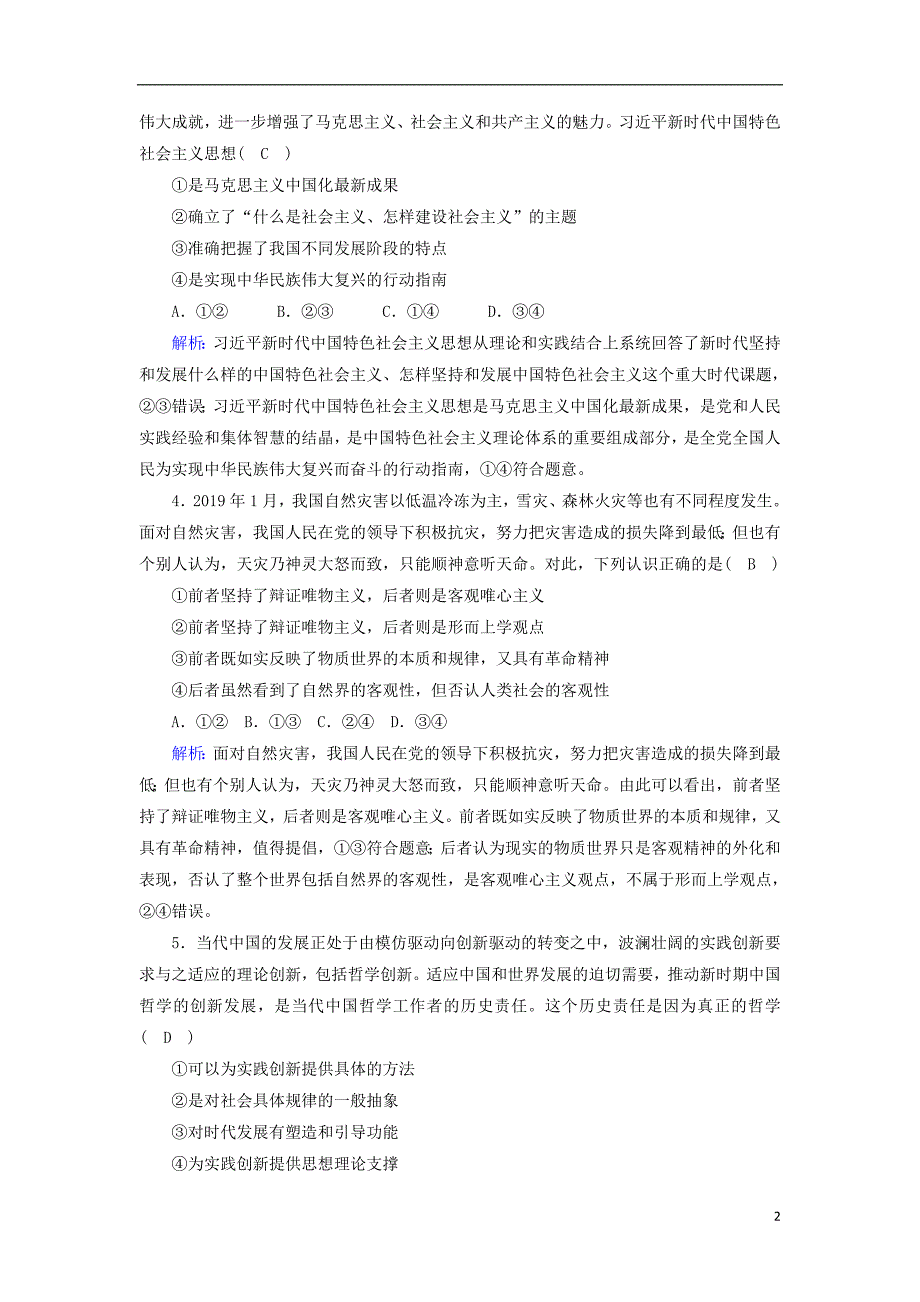 伟大成就，进一步增强了马克思主义、社会主义和共产主义的魅力。习近平新时代中国特色社会主义思想（ C ）

①是马克思主义中国化最新成果

②确立了“什么是社会主义、怎样建设社会主义”的主题

③准确把握了我国不同发展阶段的特点

④是实现中华民族伟大复兴的行动指南

A．①②　　B．②③　　C．①④　　D．③④

解析：习近平新时代中国特色社会主义思想从理论和实践结合上系统回答了新时代坚持和发展什么样的中国特色社会主义、怎样坚持和发展中国特色社会主义这个重大时代课题，②③错误；习近平新时代中国特色社会主义思想是马克思主义中国化最新成果，是党和人民实践经验和集体智慧的结晶，是中国特色社会主义理论体系的重要组成部分，是全党全国人民为实现中华民族伟大复兴而奋斗的行动指南，①④符合题意。

4．2019年1月，我国自然灾害以低温冷冻为主，雪灾、森林火灾等也有不同程度发生。面对自然灾害，我国人民在党的领导下积极抗灾，努力把灾害造成的损失降到最低；但也有个别人认为，天灾乃神灵大怒而致，只能顺神意听天命。对此，下列认识正确的是（ B ）

①前者坚持了辩证唯物主义，后者则是客观唯心主义

②前者坚持了辩证唯物主义，后者则是形而上学观点

③前者既如实反映了物质世界的本质和规律，又具有革命精神

④后者虽然看到了自然界的客观性，但否认人类社会的客观性

A．①②　B．①③　C．②④　D．③④

解析：面对自然灾害，我国人民在党的领导下积极抗灾，努力把灾害造成的损失降到最低；但也有个别人认为，天灾乃神灵大怒而致，只能顺神意听天命。由此可以看出，前者坚持了辩证唯物主义，后者则是客观唯心主义。前者既如实反映了物质世界的本质和规律，又具有革命精神，值得提倡，①③符合题意；后者认为现实的物质世界只是客观精神的外化和表现，否认了整个世界包括自然界的客观性，是客观唯心主义观点，不属于形而上学观点，②④错误。

5．当代中国的发展正处于由模仿驱动向创新驱动的转变之中，波澜壮阔的实践创新要求与之适应的理论创新，包括哲学创新。适应中国和世界发展的迫切需要，推动新时期中国哲学的创新发展，是当代中国哲学工作者的历史责任。这个历史责任是因为真正的哲学（ D ）

①可以为实践创新提供具体的方法

②是对社会具体规律的一般抽象

③对时代发展有塑造和引导功能

④为实践创新提供思想理论支撑

2